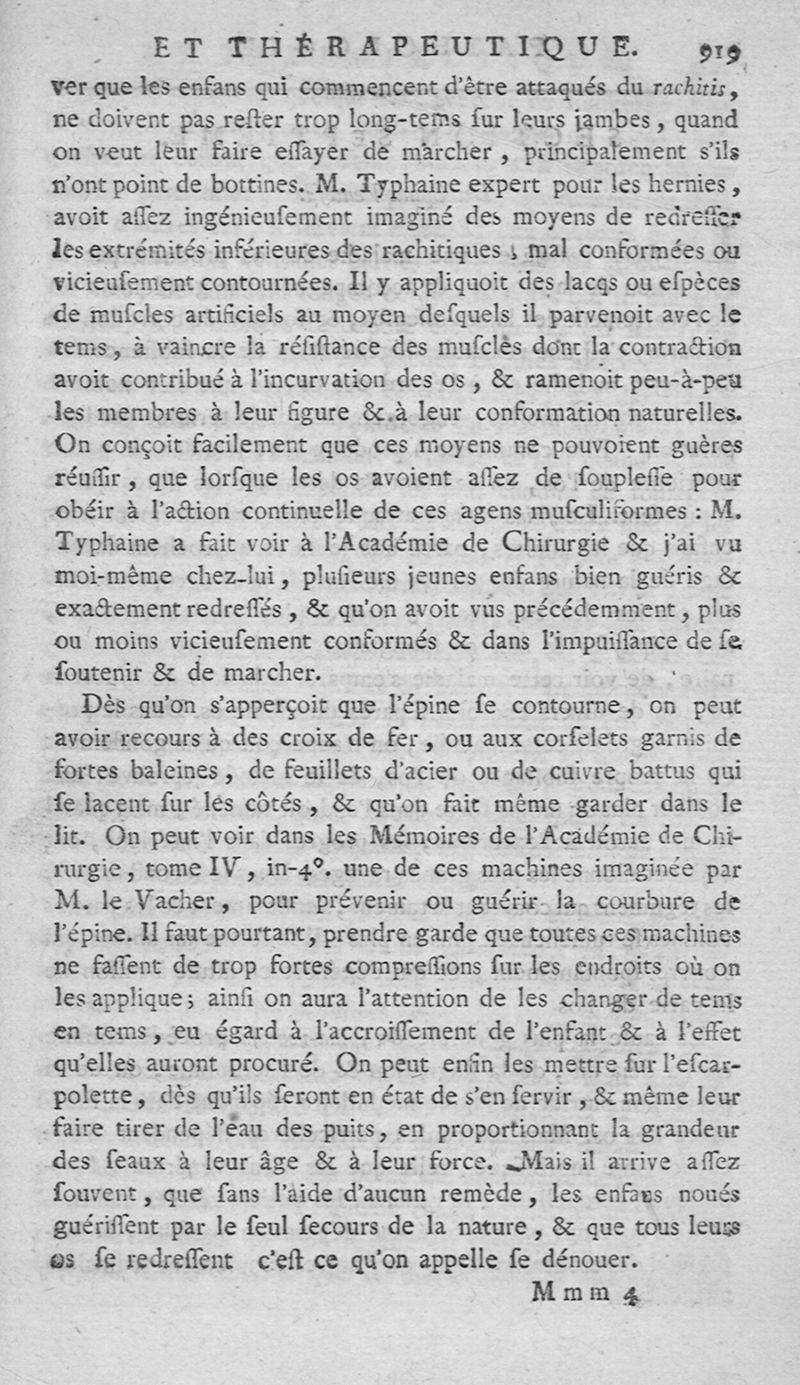 ET THÉRAPEUTIQUE. 919

ver que les enfans qui commencent d'être attaqués du rachitis, ne doivent pas rester trop long-tems sur leurs jambes, quand on veut leur faire essayer de marcher, principalement s'ils n'ont point de bottines. M. Typhaine expert pour les hernies, avoit assez ingénieusement imaginé des moyens de redresser les extrémités inférieures des rachitiques, mal conformées ou vicieusement contournées. Il y appliquoit des lacqs ou espèces de muscles artificiels au moyen desquels il parvenoit avec le tems, à vaincre la résistance des muscles dont la contraction avoit contribué à l'incurvation des os, & ramenoit peu-à-peu les membres à leur figure & à leur conformation naturelles. On conçoit facilement que ces moyens ne pouvoient guères réussir, que lorsque les os avoient assez de souplesse pour obéir à l'action continuelle de ces agens musculiformes : M. Typhaine a fait voir à l'Académie de Chirurgie & j'ai vu moi-même chez-lui, plusieurs jeunes enfans bien guéris & exactement redressés, & qu'on avoit vus précédemment, plus ou moins vicieusement conformés & dans l'impuissance de se soutenir & de marcher.

Dès qu'on s'apperçoit que l'épine se contourne, on peut avoir recours à des croix de fer, ou aux corselets garnis de fortes baleines, de feuillets d'acier ou de cuivre battus qui se lacent sur les côtés, & qu'on fait même garder dans le lit. On peut voir dans les Mémoires de l'Académie de Chirurgie, tome IV, in-4°. une de ces machines imaginée par M. le Vacher, pour prévenir ou guérir la courbure de l'épine. Il faut pourtant, prendre garde que toutes ces machines ne fassent de trop fortes compressions sur les endroits où on les applique; ainsi on aura l'attention de les changer de tems en tems, eu égard à l'accroissement de l'enfant & à l'effet qu'elles auront procuré. On peut enfin les mettre sur l'escarpolette, dès qu'ils seront en état de s'en servir, & même leur faire tirer de l'eau des puits, en proportionnant la grandeur des seaux à leur âge & à leur force. Mais il arrive assez souvent, que sans l'aide d'aucun remède, les enfans noués guérissent par le seul secours de la nature, & que tous leurs os se redressent c'est ce qu'on appelle se dénouer.

Mmm 4